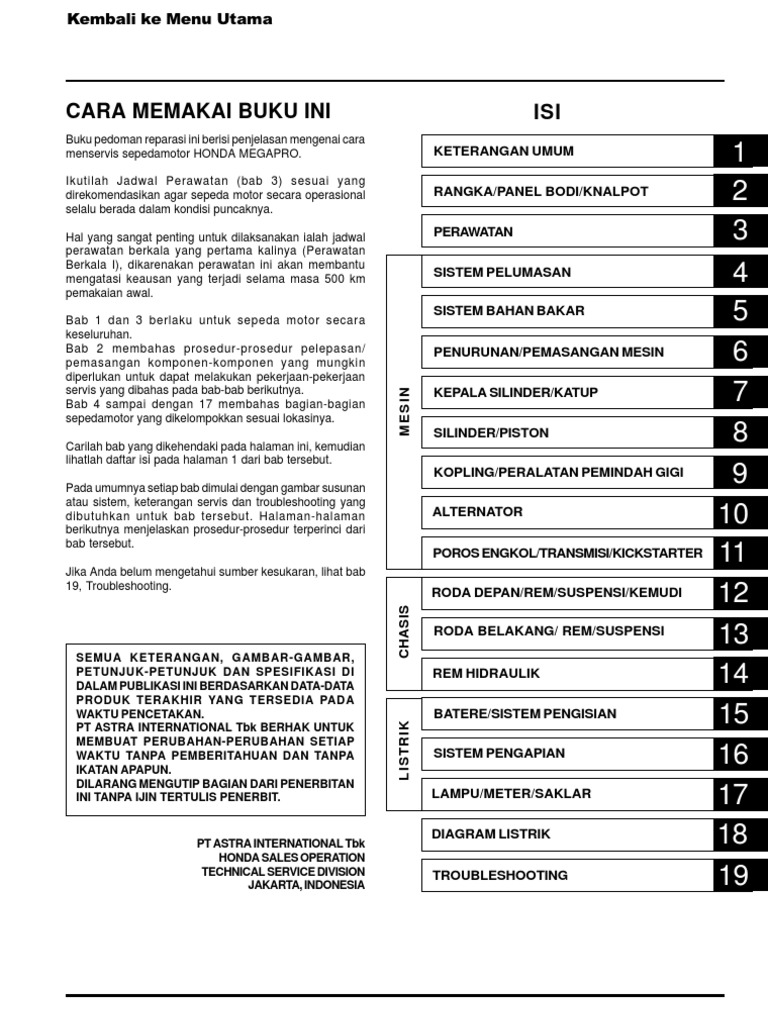 Kembali ke Menu Utama

CARA MEMAKAI BUKU INI

Buku pedoman reparasi ini berisi penjelasan mengenai cara menservis sepedamotor HONDA MEGAPRO.

Ikutilah Jadwal Perawatan (bab 3) sesuai yang direkomendasikan agar sepeda motor secara operasional selalu berada dalam kondisi puncaknya.

Hal yang sangat penting untuk dilaksanakan ialah jadwal perawatan berkala yang pertama kalinya (Perawatan Berkala I), dikarenakan perawatan ini akan membantu mengatasi keausan yang terjadi selama masa 500 km pemakaian awal.

Bab 1 dan 3 berlaku untuk sepeda motor secara keseluruhan.
Bab 2 membahas prosedur-prosedur pelepasan/pemasangan komponen-komponen yang mungkin diperlukan untuk dapat melakukan pekerjaan-pekerjaan servis yang dibahas pada bab-bab berikutnya.
Bab 4 sampai dengan 17 membahas bagian-bagian sepedamotor yang dikelompokkan sesuai lokasinya.

Carilah bab yang dikehendaki pada halaman ini, kemudian lihatlah daftar isi pada halaman 1 dari bab tersebut.

Pada umumnya setiap bab dimulai dengan gambar susunan atau sistem, keterangan servis dan troubleshooting yang dibutuhkan untuk bab tersebut. Halaman-halaman berikutnya menjelaskan prosedur-prosedur terperinci dari bab tersebut.

Jika Anda belum mengetahui sumber kesukaran, lihat bab 19, Troubleshooting.

SEMUA KETERANGAN, GAMBAR-GAMBAR, PETUNJUK-PETUNJUK DAN SPESIFIKASI DI DALAM PUBLIKASI INI BERDASARKAN DATA-DATA PRODUK TERAKHIR YANG TERSEDIA PADA WAKTU PENCETAKAN.
PT ASTRA INTERNATIONAL Tbk BERHAK UNTUK MEMBUAT PERUBAHAN-PERUBAHAN SETIAP WAKTU TANPA PEMBERITAHUAN DAN TANPA IKATAN APAPUN.
DILARANG MENGUTIP BAGIAN DARI PENERBITAN INI TANPA IJIN TERTULIS PENERBIT.

PT ASTRA INTERNATIONAL Tbk
HONDA SALES OPERATION
TECHNICAL SERVICE DIVISION
JAKARTA, INDONESIA

ISI

KETERANGAN UMUM 1
RANGKA/PANEL BODI/KNALPOT 2
PERAWATAN 3
MESIN
SISTEM PELUMASAN 4
SISTEM BAHAN BAKAR 5
PENURUNAN/PEMASANGAN MESIN 6
KEPALA SILINDER/KATUP 7
SILINDER/PISTON 8
KOPLING/PERALATAN PEMINDAH GIGI 9
ALTERNATOR 10
POROS ENGKOL/TRANSMISI/KICKSTARTER 11
CHASIS
RODA DEPAN/REM/SUSPENSI/KEMUDI 12
RODA BELAKANG/ REM/SUSPENSI 13
REM HIDRAULIK 14
LISTRIK
BATERE/SISTEM PENGISIAN 15
SISTEM PENGAPIAN 16
LAMPU/METER/SAKLAR 17
DIAGRAM LISTRIK 18
TROUBLESHOOTING 19